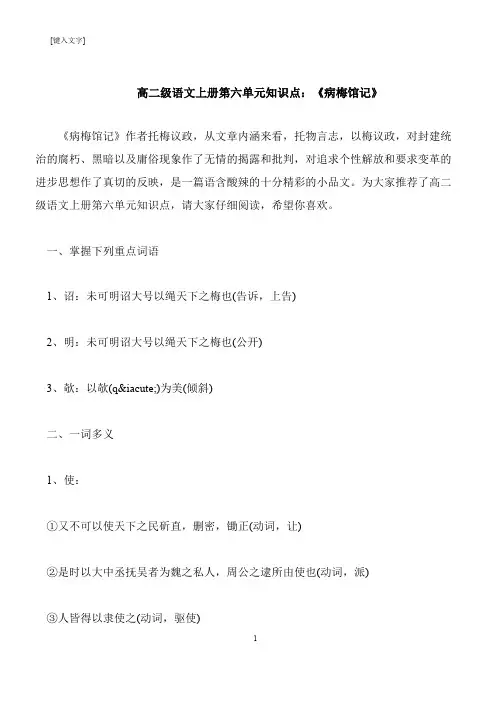 [键入文字]

高二级语文上册第六单元知识点：《病梅馆记》

《病梅馆记》作者托梅议政，从文章内涵来看，托物言志，以梅议政，对封建统治的腐朽、黑暗以及庸俗现象作了无情的揭露和批判，对追求个性解放和要求变革的进步思想作了真切的反映，是一篇语含酸辣的十分精彩的小品文。为大家推荐了高二级语文上册第六单元知识点，请大家仔细阅读，希望你喜欢。

一、掌握下列重点词语

1、诏：未可明诏大号以绳天下之梅也(告诉，上告)

2、明：未可明诏大号以绳天下之梅也(公开)

3、欹：以欹(q&iacute;)为美(倾斜)

二、一词多义

1、使：

①又不可以使天下之民斫直，删密，锄正(动词，让)

②是时以大中丞抚吴者为魏之私人，周公之逮所由使也(动词，派)

③人皆得以隶使之(动词，驱使)

1